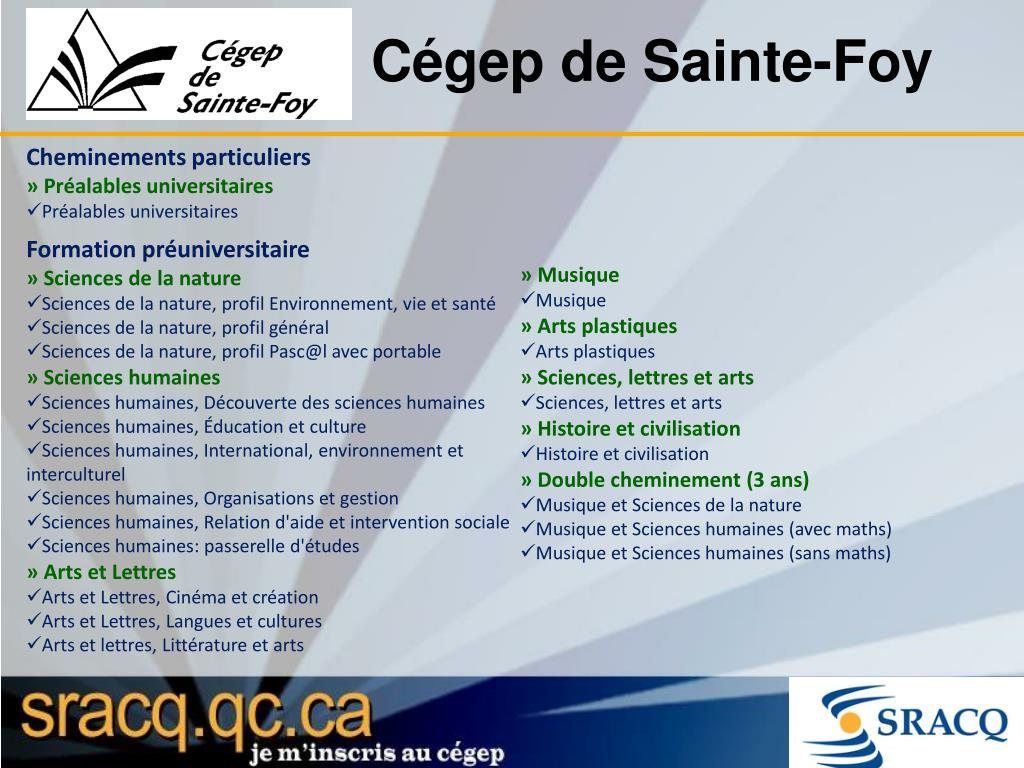 Cégep de Sainte-Foy

Cégep de Sainte-Foy

Cheminements particuliers
» Préalables universitaires
✓Préalables universitaires

Formation préuniversitaire
» Sciences de la nature
✓Sciences de la nature, profil Environnement, vie et santé
✓Sciences de la nature, profil général
✓Sciences de la nature, profil Pasc@l avec portable
» Sciences humaines
✓Sciences humaines, Découverte des sciences humaines
✓Sciences humaines, Éducation et culture
✓Sciences humaines, International, environnement et interculturel
✓Sciences humaines, Organisations et gestion
✓Sciences humaines, Relation d'aide et intervention sociale
✓Sciences humaines: passerelle d'études
» Arts et Lettres
✓Arts et Lettres, Cinéma et création
✓Arts et Lettres, Langues et cultures
✓Arts et lettres, Littérature et arts

» Musique
✓Musique
» Arts plastiques
✓Arts plastiques
» Sciences, lettres et arts
✓Sciences, lettres et arts
» Histoire et civilisation
✓Histoire et civilisation
» Double cheminement (3 ans)
✓Musique et Sciences de la nature
✓Musique et Sciences humaines (avec maths)
✓Musique et Sciences humaines (sans maths)

sracq.qc.ca
je m'inscris au cégep
SRACQ